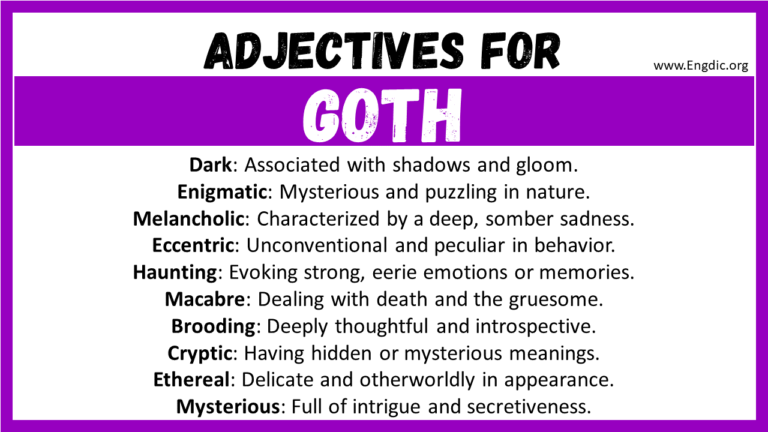 ADJECTIVES FOR

www.Engdic.org

GOTH

Dark: Associated with shadows and gloom.
Enigmatic: Mysterious and puzzling in nature.
Melancholic: Characterized by a deep, somber sadness.
Eccentric: Unconventional and peculiar in behavior.
Haunting: Evoking strong, eerie emotions or memories.
Macabre: Dealing with death and the gruesome.
Brooding: Deeply thoughtful and introspective.
Cryptic: Having hidden or mysterious meanings.
Ethereal: Delicate and otherworldly in appearance.
Mysterious: Full of intrigue and secretiveness.